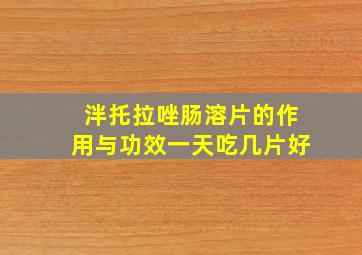 泮托拉唑肠溶片的作用与功效一天吃几片好